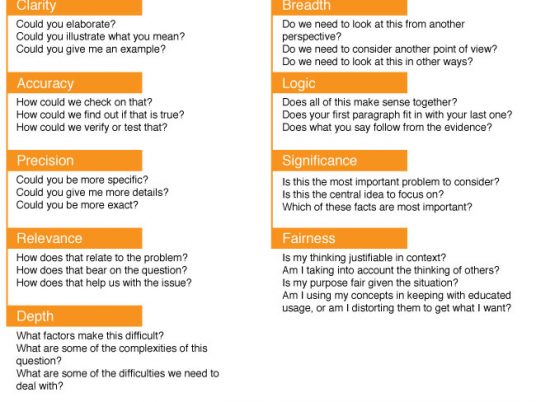 Clarity
Could you elaborate?
Could you illustrate what you mean?
Could you give me an example?

Accuracy
How could we check on that?
How could we find out if that is true?
How could we verify or test that?

Precision
Could you be more specific?
Could you give me more details?
Could you be more exact?

Relevance
How does that relate to the problem?
How does that bear on the question?
How does that help us with the issue?

Depth
What factors make this difficult?
What are some of the complexities of this question?
What are some of the difficulties we need to deal with?

Breadth
Do we need to look at this from another perspective?
Do we need to consider another point of view?
Do we need to look at this in other ways?

Logic
Does all of this make sense together?
Does your first paragraph fit in with your last one?
Does what you say follow from the evidence?

Significance
Is this the most important problem to consider?
Is this the central idea to focus on?
Which of these facts are most important?

Fairness
Is my thinking justifiable in context?
Am I taking into account the thinking of others?
Is my purpose fair given the situation?
Am I using my concepts in keeping with educated usage, or am I distorting them to get what I want?